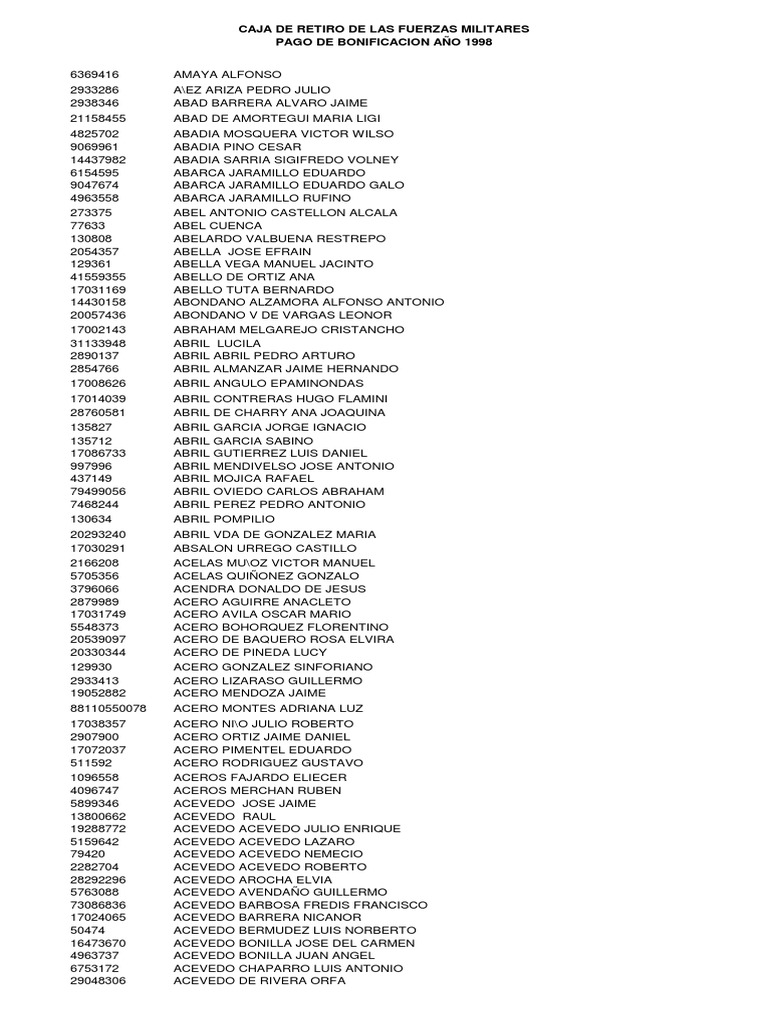 CAJA DE RETIRO DE LAS FUERZAS MILITARES
PAGO DE BONIFICACION AÑO 1998

| | |
|---|---|
| 6369416 | AMAYA ALFONSO |
| 2933286 | A\EZ ARIZA PEDRO JULIO |
| 2938346 | ABAD BARRERA ALVARO JAIME |
| 21158455 | ABAD DE AMORTEGUI MARIA LIGI |
| 4825702 | ABADIA MOSQUERA VICTOR WILSO |
| 9069961 | ABADIA PINO CESAR |
| 14437982 | ABADIA SARRIA SIGIFREDO VOLNEY |
| 6154595 | ABARCA JARAMILLO EDUARDO |
| 9047674 | ABARCA JARAMILLO EDUARDO GALO |
| 4963558 | ABARCA JARAMILLO RUFINO |
| 273375 | ABEL ANTONIO CASTELLON ALCALA |
| 77633 | ABEL CUENCA |
| 130808 | ABELARDO VALBUENA RESTREPO |
| 2054357 | ABELLA JOSE EFRAIN |
| 129361 | ABELLA VEGA MANUEL JACINTO |
| 41559355 | ABELLO DE ORTIZ ANA |
| 17031169 | ABELLO TUTA BERNARDO |
| 14430158 | ABONDANO ALZAMORA ALFONSO ANTONIO |
| 20057436 | ABONDANO V DE VARGAS LEONOR |
| 17002143 | ABRAHAM MELGAREJO CRISTANCHO |
| 31133948 | ABRIL LUCILA |
| 2890137 | ABRIL ABRIL PEDRO ARTURO |
| 2854766 | ABRIL ALMANZAR JAIME HERNANDO |
| 17008626 | ABRIL ANGULO EPAMINONDAS |
| 17014039 | ABRIL CONTRERAS HUGO FLAMINI |
| 28760581 | ABRIL DE CHARRY ANA JOAQUINA |
| 135827 | ABRIL GARCIA JORGE IGNACIO |
| 135712 | ABRIL GARCIA SABINO |
| 17086733 | ABRIL GUTIERREZ LUIS DANIEL |
| 997996 | ABRIL MENDIVELSO JOSE ANTONIO |
| 437149 | ABRIL MOJICA RAFAEL |
| 79499056 | ABRIL OVIEDO CARLOS ABRAHAM |
| 7468244 | ABRIL PEREZ PEDRO ANTONIO |
| 130634 | ABRIL POMPILIO |
| 20293240 | ABRIL VDA DE GONZALEZ MARIA |
| 17030291 | ABSALON URREGO CASTILLO |
| 2166208 | ACELAS MU\OZ VICTOR MANUEL |
| 5705356 | ACELAS QUIÑONEZ GONZALO |
| 3796066 | ACENDRA DONALDO DE JESUS |
| 2879989 | ACERO AGUIRRE ANACLETO |
| 17031749 | ACERO AVILA OSCAR MARIO |
| 5548373 | ACERO BOHORQUEZ FLORENTINO |
| 20539097 | ACERO DE BAQUERO ROSA ELVIRA |
| 20330344 | ACERO DE PINEDA LUCY |
| 129930 | ACERO GONZALEZ SINFORIANO |
| 2933413 | ACERO LIZARASO GUILLERMO |
| 19052882 | ACERO MENDOZA JAIME |
| 88110550078 | ACERO MONTES ADRIANA LUZ |
| 17038357 | ACERO NI\O JULIO ROBERTO |
| 2907900 | ACERO ORTIZ JAIME DANIEL |
| 17072037 | ACERO PIMENTEL EDUARDO |
| 511592 | ACERO RODRIGUEZ GUSTAVO |
| 1096558 | ACEROS FAJARDO ELIECER |
| 4096747 | ACEROS MERCHAN RUBEN |
| 5899346 | ACEVEDO JOSE JAIME |
| 13800662 | ACEVEDO RAUL |
| 19288772 | ACEVEDO ACEVEDO JULIO ENRIQUE |
| 5159642 | ACEVEDO ACEVEDO LAZARO |
| 79420 | ACEVEDO ACEVEDO NEMECIO |
| 2282704 | ACEVEDO ACEVEDO ROBERTO |
| 28292296 | ACEVEDO AROCHA ELVIA |
| 5763088 | ACEVEDO AVENDAÑO GUILLERMO |
| 73086836 | ACEVEDO BARBOSA FREDIS FRANCISCO |
| 17024065 | ACEVEDO BARRERA NICANOR |
| 50474 | ACEVEDO BERMUDEZ LUIS NORBERTO |
| 16473670 | ACEVEDO BONILLA JOSE DEL CARMEN |
| 4963737 | ACEVEDO BONILLA JUAN ANGEL |
| 6753172 | ACEVEDO CHAPARRO LUIS ANTONIO |
| 29048306 | ACEVEDO DE RIVERA ORFA |